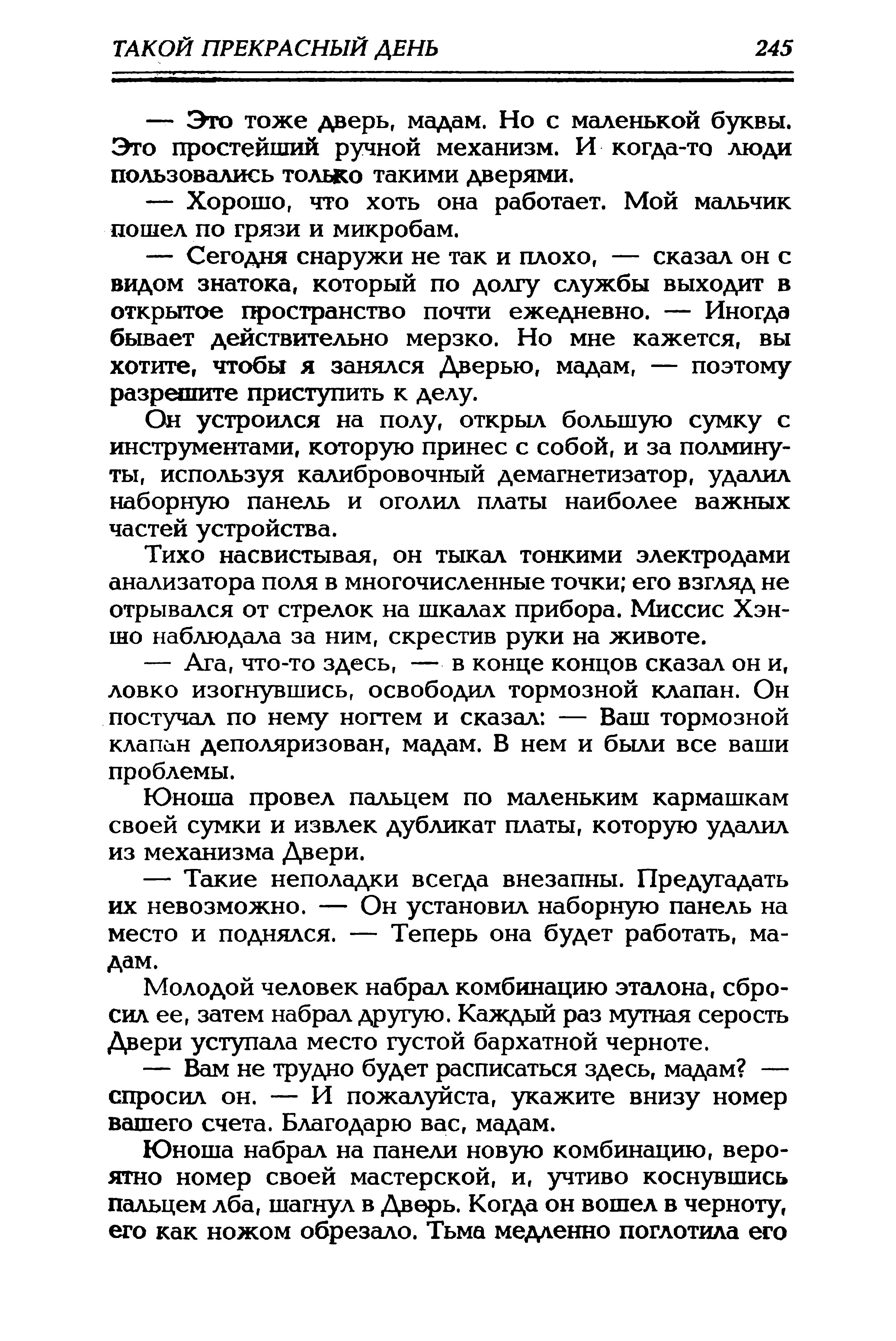 ТАКОЙ ПРЕКРАСНЫЙ ДЕНЬ 245

— Это тоже дверь, мадам. Но с маленькой буквы. Это простейший ручной механизм. И когда-то люди пользовались только такими дверями.

— Хорошо, что хоть она работает. Мой мальчик пошел по грязи и микробам.

— Сегодня снаружи не так и плохо, — сказал он с видом знатока, который по долгу службы выходит в открытое пространство почти ежедневно. — Иногда бывает действительно мерзко. Но мне кажется, вы хотите, чтобы я занялся Дверью, мадам, — поэтому разрешите приступить к делу.

Он устроился на полу, открыл большую сумку с инструментами, которую принес с собой, и за полминуты, используя калибровочный демагнетизатор, удалил наборную панель и оголил платы наиболее важных частей устройства.

Тихо насвистывая, он тыкал тонкими электродами анализатора поля в многочисленные точки; его взгляд не отрывался от стрелок на шкалах прибора. Миссис Хэншо наблюдала за ним, скрестив руки на животе.

— Ага, что-то здесь, — в конце концов сказал он и, ловко изогнувшись, освободил тормозной клапан. Он постучал по нему ногтем и сказал: — Ваш тормозной клапан деполяризован, мадам. В нем и были все ваши проблемы.

Юноша провел пальцем по маленьким кармашкам своей сумки и извлек дубликат платы, которую удалил из механизма Двери.

— Такие неполадки всегда внезапны. Предугадать их невозможно. — Он установил наборную панель на место и поднялся. — Теперь она будет работать, мадам.

Молодой человек набрал комбинацию эталона, сбросил ее, затем набрал другую. Каждый раз мутная серость Двери уступала место густой бархатной черноте.

— Вам не трудно будет расписаться здесь, мадам? — спросил он. — И пожалуйста, укажите внизу номер вашего счета. Благодарю вас, мадам.

Юноша набрал на панели новую комбинацию, вероятно номер своей мастерской, и, учтиво коснувшись пальцем лба, шагнул в Дверь. Когда он вошел в черноту, его как ножом обрезало. Тьма медленно поглотила его